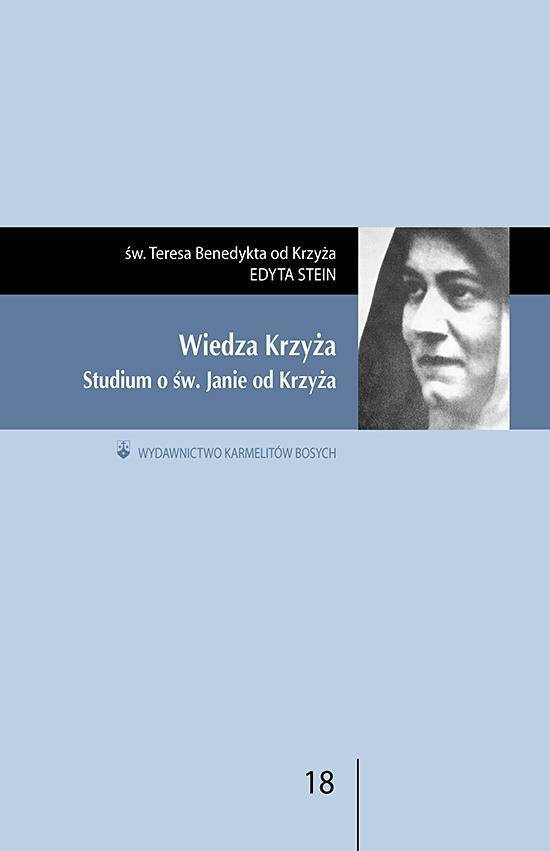 św. Teresa Benedykta od Krzyża
EDYTA STEIN

Wiedza Krzyża
Studium o św. Janie od Krzyża

WYDAWNICTWO KARMELITÓW BOSYCH

18